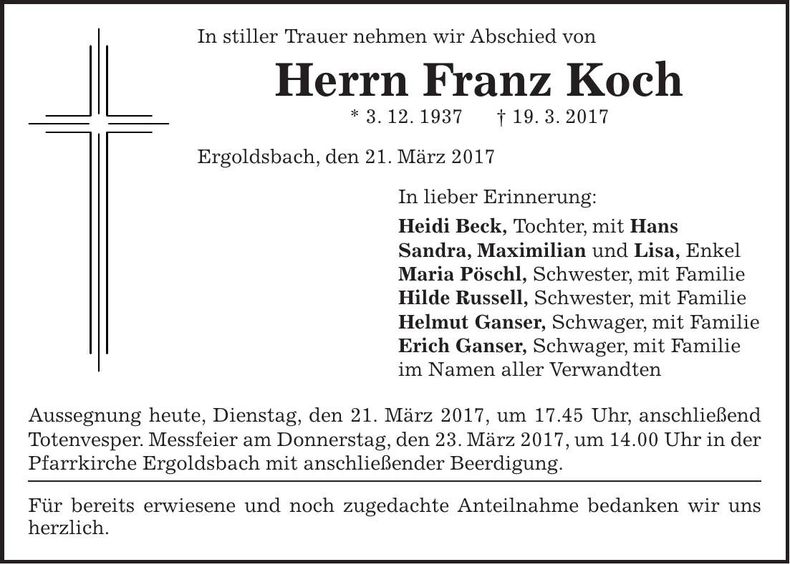 In stiller Trauer nehmen wir Abschied von

Herrn Franz Koch

* 3. 12. 1937 † 19. 3. 2017

Ergoldsbach, den 21. März 2017

In lieber Erinnerung:
Heidi Beck, Tochter, mit Hans
Sandra, Maximilian und Lisa, Enkel
Maria Pöschl, Schwester, mit Familie
Hilde Russell, Schwester, mit Familie
Helmut Ganser, Schwager, mit Familie
Erich Ganser, Schwager, mit Familie
im Namen aller Verwandten

Aussegnung heute, Dienstag, den 21. März 2017, um 17.45 Uhr, anschließend Totenvesper. Messfeier am Donnerstag, den 23. März 2017, um 14.00 Uhr in der Pfarrkirche Ergoldsbach mit anschließender Beerdigung.

Für bereits erwiesene und noch zugedachte Anteilnahme bedanken wir uns herzlich.